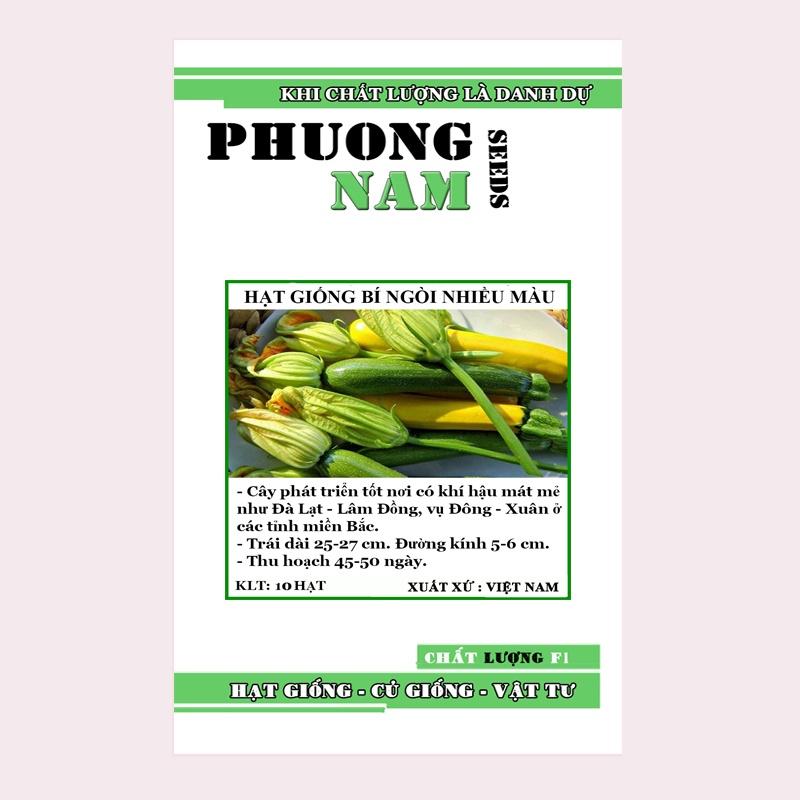 KHI CHẤT LƯỢNG LÀ DANH DỰ

PHUONG NAM SEEDS

HẠT GIỐNG BÍ NGÒI NHIỀU MÀU

- Cây phát triển tốt nơi có khí hậu mát mẻ như Đà Lạt - Lâm Đồng, vụ Đông - Xuân ở các tỉnh miền Bắc.
- Trái dài 25-27 cm. Đường kính 5-6 cm.
- Thu hoạch 45-50 ngày.

KLT: 10 HẠT

XUẤT XỨ : VIỆT NAM

CHẤT LƯỢNG F1

HẠT GIỐNG - CỦ GIỐNG - VẬT TƯ